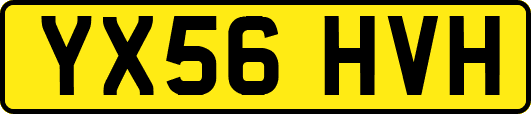 YX56 HVH